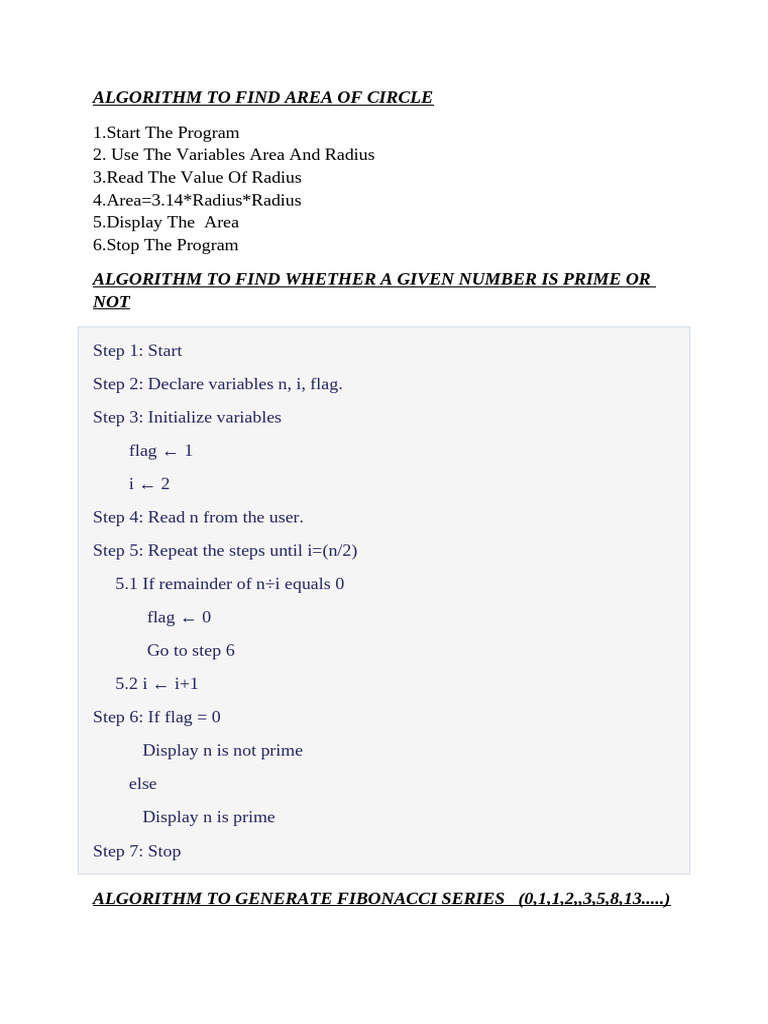 ALGORITHM TO FIND AREA OF CIRCLE

1.Start The Program
2. Use The Variables Area And Radius
3.Read The Value Of Radius
4.Area=3.14*Radius*Radius
5.Display The Area
6.Stop The Program

ALGORITHM TO FIND WHETHER A GIVEN NUMBER IS PRIME OR NOT

Step 1: Start

Step 2: Declare variables n, i, flag.

Step 3: Initialize variables

flag ← 1

i ← 2

Step 4: Read n from the user.

Step 5: Repeat the steps until i=(n/2)

5.1 If remainder of n÷i equals 0

flag ← 0

Go to step 6

5.2 i ← i+1

Step 6: If flag = 0

Display n is not prime

else

Display n is prime

Step 7: Stop

ALGORITHM TO GENERATE FIBONACCI SERIES (0,1,1,2,,3,5,8,13.....)